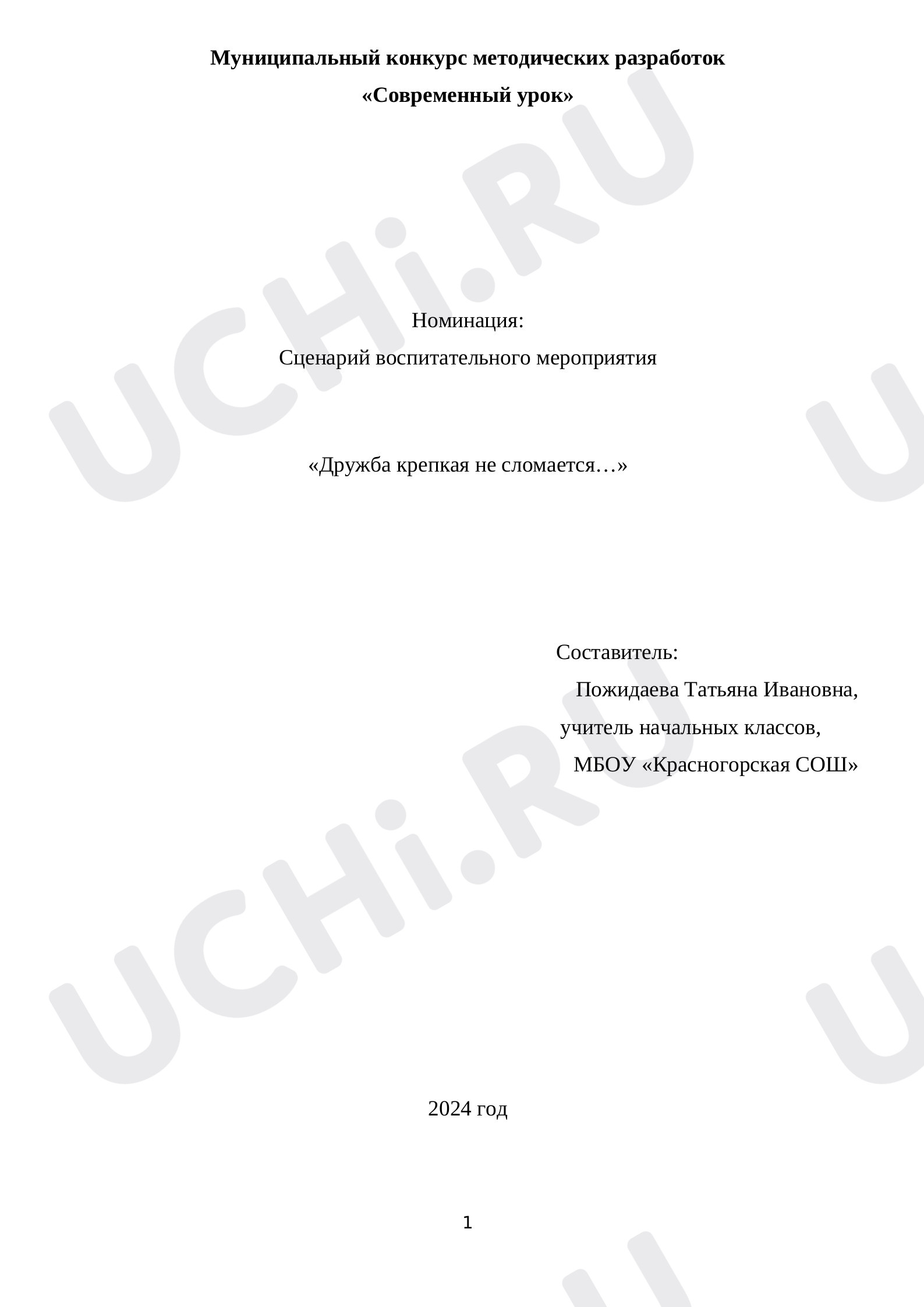 Муниципальный конкурс методических разработок
«Современный урок»

Номинация:
Сценарий воспитательного мероприятия

«Дружба крепкая не сломается…»

Составитель:
Пожидаева Татьяна Ивановна,
учитель начальных классов,
МБОУ «Красногорская СОШ»

2024 год

1

UCHi.RU